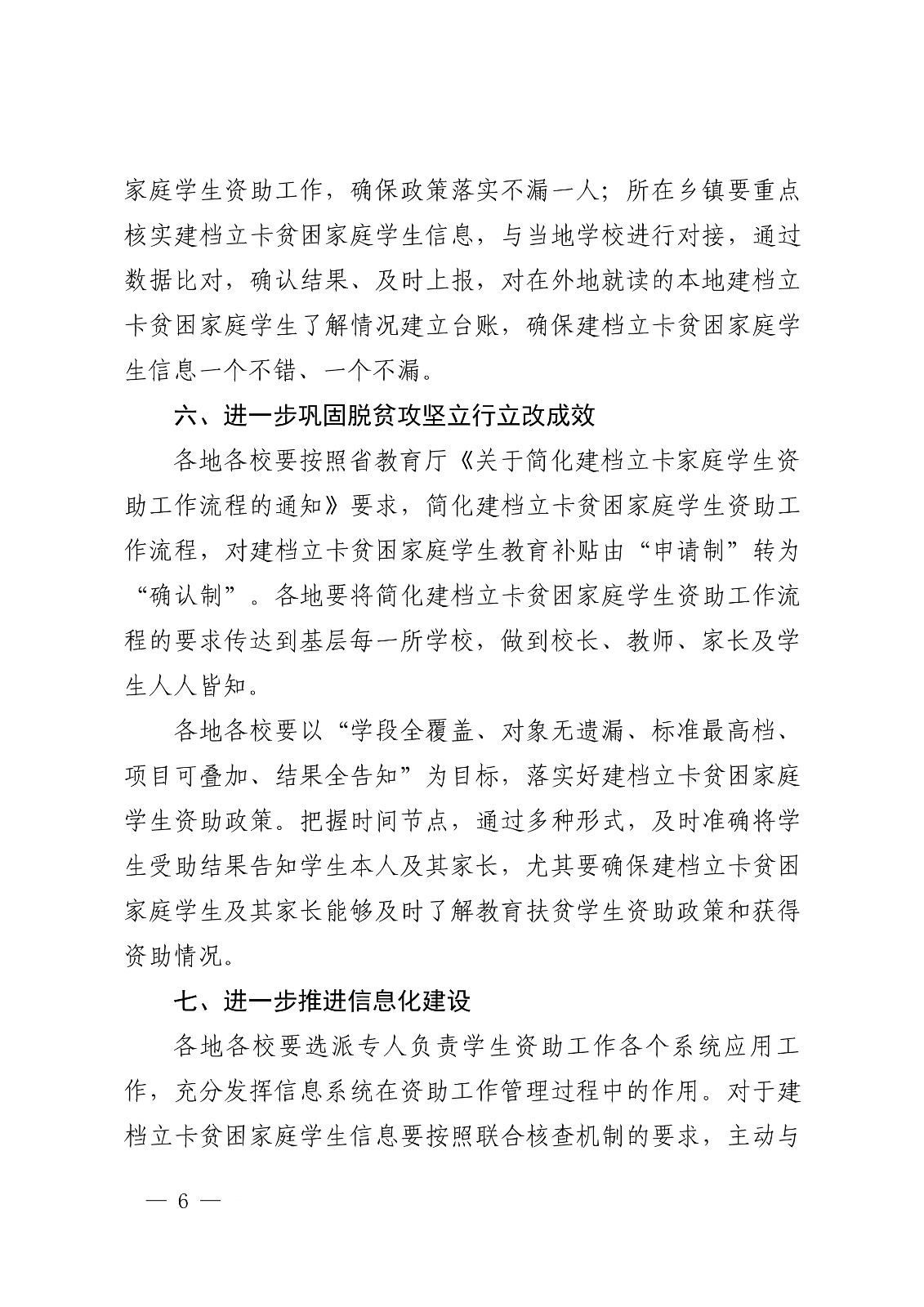 家庭学生资助工作，确保政策落实不漏一人；所在乡镇要重点核实建档立卡贫困家庭学生信息，与当地学校进行对接，通过数据比对，确认结果、及时上报，对在外地就读的本地建档立卡贫困家庭学生了解情况建立台账，确保建档立卡贫困家庭学生信息一个不错、一个不漏。

六、进一步巩固脱贫攻坚立行立改成效

各地各校要按照省教育厅《关于简化建档立卡家庭学生资助工作流程的通知》要求，简化建档立卡贫困家庭学生资助工作流程，对建档立卡贫困家庭学生教育补贴由“申请制”转为“确认制”。各地要将简化建档立卡贫困家庭学生资助工作流程的要求传达到基层每一所学校，做到校长、教师、家长及学生人人皆知。

各地各校要以“学段全覆盖、对象无遗漏、标准最高档、项目可叠加、结果全告知”为目标，落实好建档立卡贫困家庭学生资助政策。把握时间节点，通过多种形式，及时准确将学生受助结果告知学生本人及其家长，尤其要确保建档立卡贫困家庭学生及其家长能够及时了解教育扶贫学生资助政策和获得资助情况。

七、进一步推进信息化建设

各地各校要选派专人负责学生资助工作各个系统应用工作，充分发挥信息系统在资助工作管理过程中的作用。对于建档立卡贫困家庭学生信息要按照联合核查机制的要求，主动与

— 6 —